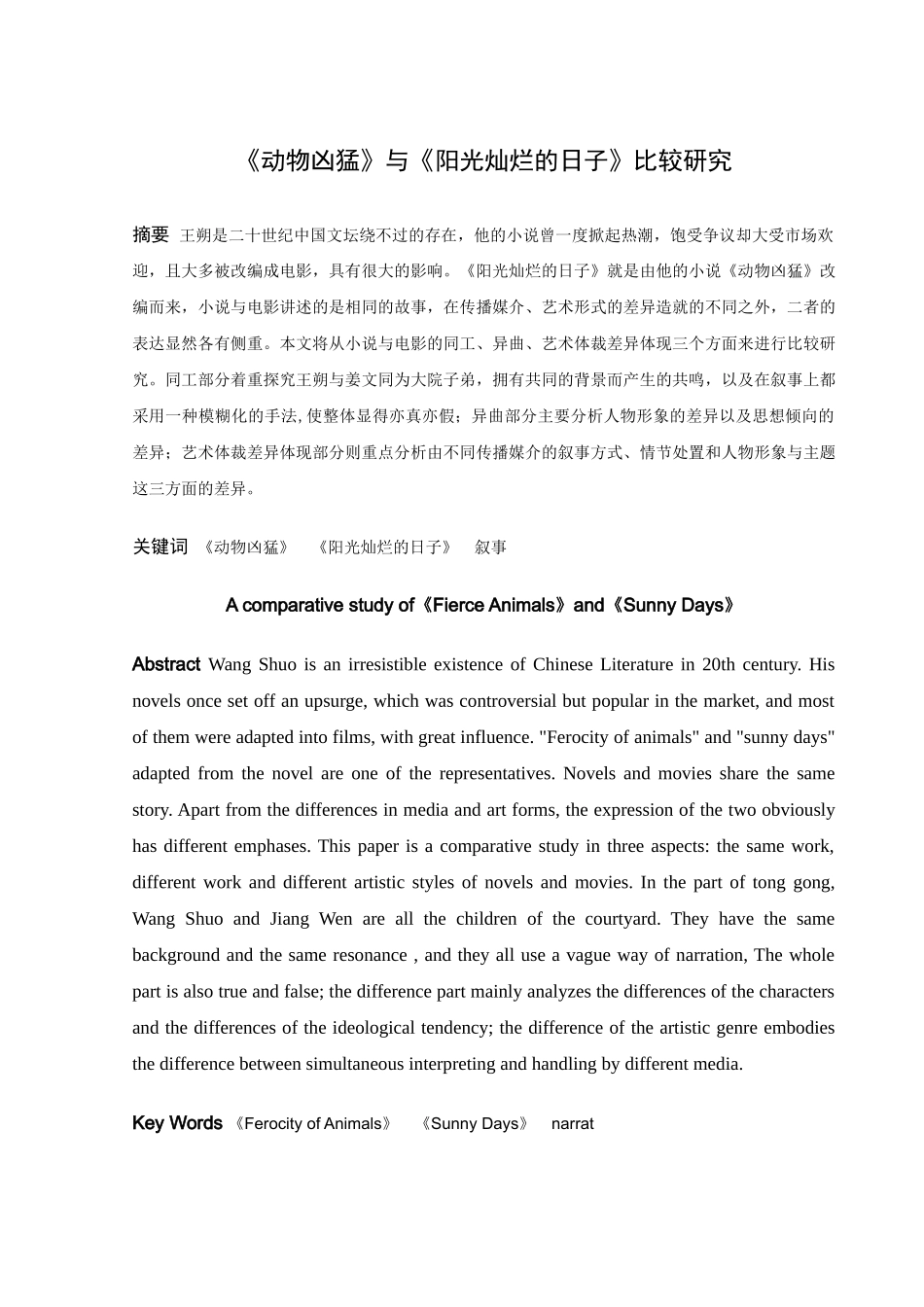 《动物凶猛》与《阳光灿烂的日子》比较研究

摘要 王朔是二十世纪中国文坛绕不过的存在，他的小说曾一度掀起热潮，饱受争议却大受市场欢迎，且大多被改编成电影，具有很大的影响。《阳光灿烂的日子》就是由他的小说《动物凶猛》改编而来，小说与电影讲述的是相同的故事，在传播媒介、艺术形式的差异造就的不同之外，二者的表达显然各有侧重。本文将从小说与电影的同工、异曲、艺术体裁差异体现三个方面来进行比较研究。同工部分着重探究王朔与姜文同为大院子弟，拥有共同的背景而产生的共鸣，以及在叙事上都采用一种模糊化的手法, 使整体显得亦真亦假；异曲部分主要分析人物形象的差异以及思想倾向的差异；艺术体裁差异体现部分则重点分析由不同传播媒介的叙事方式、情节处置和人物形象与主题这三方面的差异。

关键词 《动物凶猛》 《阳光灿烂的日子》 叙事

A comparative study of《Fierce Animals》and《Sunny Days》

Abstract Wang Shuo is an irresistible existence of Chinese Literature in 20th century. His novels once set off an upsurge, which was controversial but popular in the market, and most of them were adapted into films, with great influence. "Ferocity of animals" and "sunny days" adapted from the novel are one of the representatives. Novels and movies share the same story. Apart from the differences in media and art forms, the expression of the two obviously has different emphases. This paper is a comparative study in three aspects: the same work, different work and different artistic styles of novels and movies. In the part of tong gong, Wang Shuo and Jiang Wen are all the children of the courtyard. They have the same background and the same resonance , and they all use a vague way of narration, The whole part is also true and false; the difference part mainly analyzes the differences of the characters and the differences of the ideological tendency; the difference of the artistic genre embodies the difference between simultaneous interpreting and handling by different media.

Key Words 《Ferocity of Animals》 《Sunny Days》 narrat